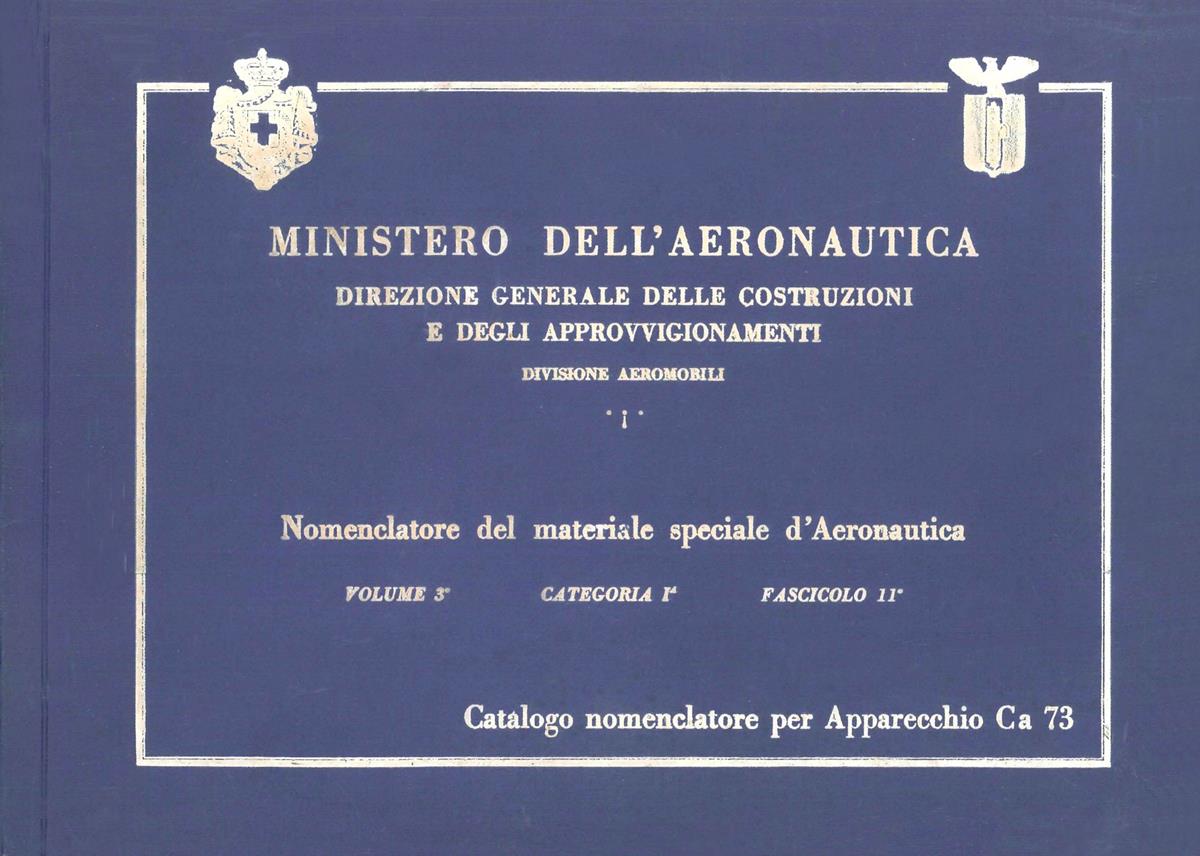 MINISTERO DELL'AERONAUTICA
DIREZIONE GENERALE DELLE COSTRUZIONI
E DEGLI APPROVVIGIONAMENTI
DIVISIONE AEROMOBILI

Nomenclatore del materiale speciale d'Aeronautica

VOLUME 3° CATEGORIA Iª FASCICOLO 11°

Catalogo nomenclatore per Apparecchio Ca 73